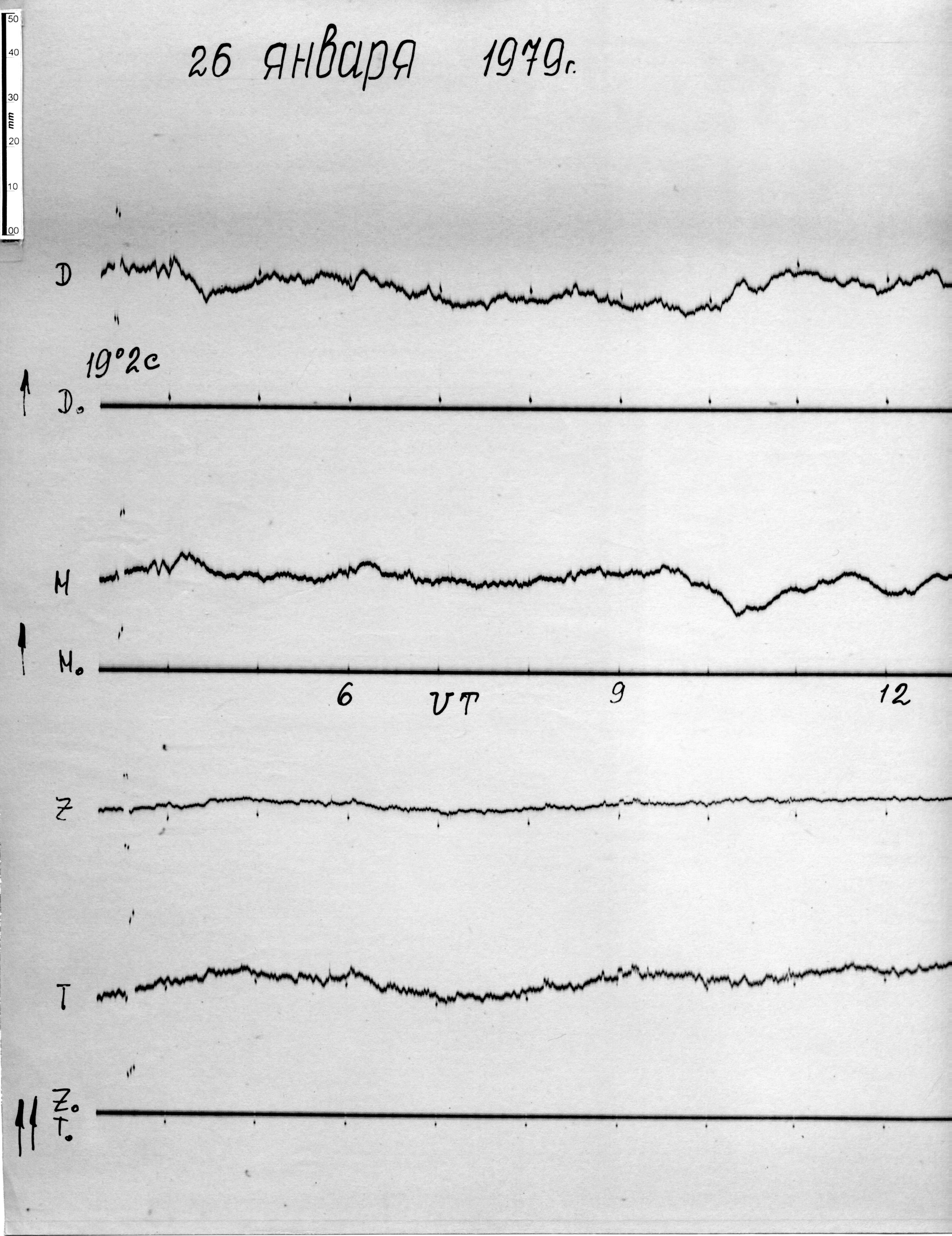 50
40
30
mm
20
10
00

26 января 1979г.

D

19°2c

D₀

H

H₀

6 UT 9 12

Z

T

Z₀
T₀